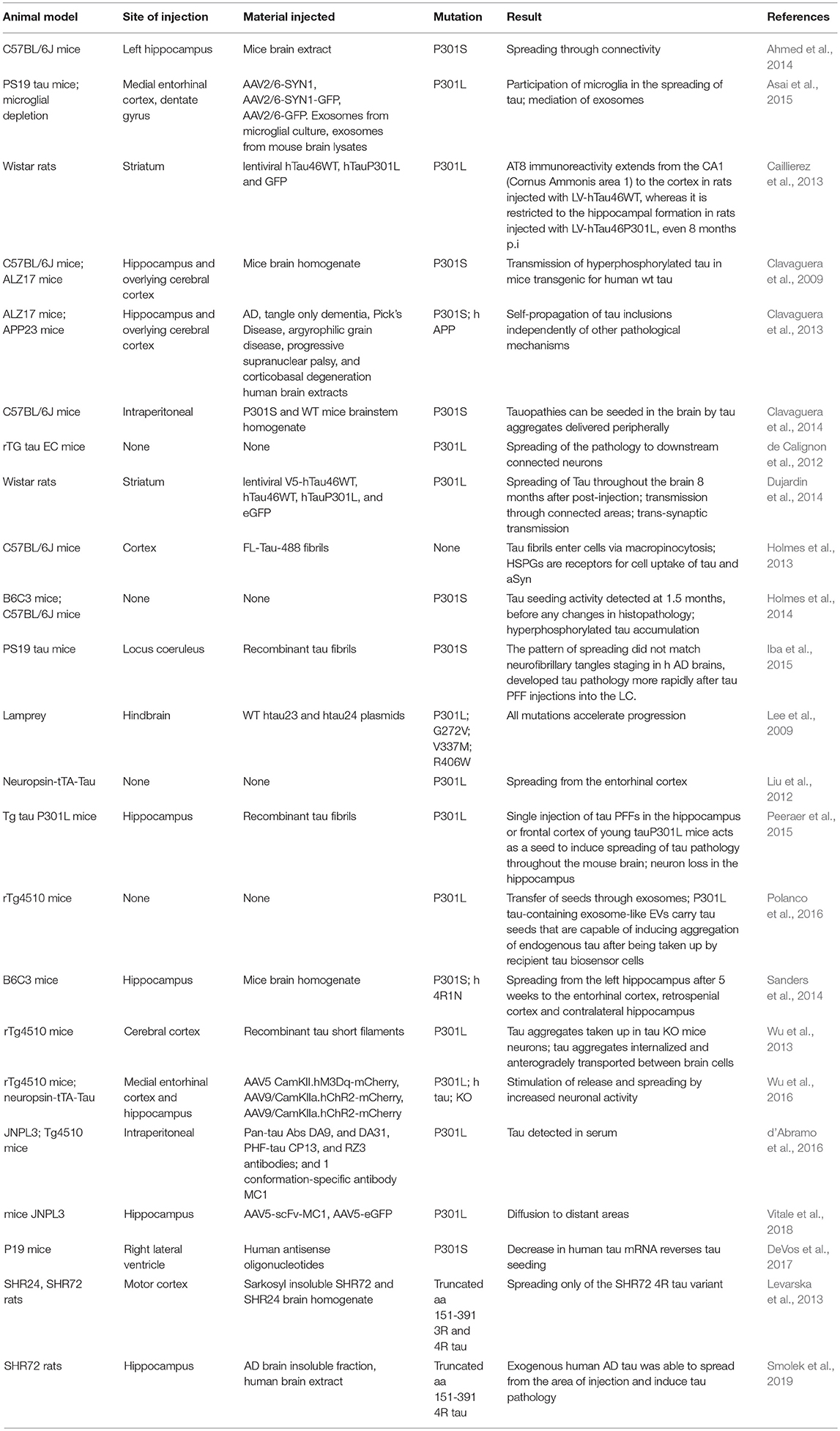 | Animal model | Site of injection | Material injected | Mutation | Result | References |
|---|---|---|---|---|---|
| C57BL/6J mice | Left hippocampus | Mice brain extract | P301S | Spreading through connectivity | Ahmed et al., 2014 |
| PS19 tau mice; microglial depletion | Medial entorhinal cortex, dentate gyrus | AAV2/6-SYN1, AAV2/6-SYN1-GFP, AAV2/6-GFP. Exosomes from microglial culture, exosomes from mouse brain lysates | P301L | Participation of microglia in the spreading of tau; mediation of exosomes | Asai et al., 2015 |
| Wistar rats | Striatum | lentiviral hTau46WT, hTauP301L and GFP | P301L | AT8 immunoreactivity extends from the CA1 (Cornus Ammonis area 1) to the cortex in rats injected with LV-hTau46WT, whereas it is restricted to the hippocampal formation in rats injected with LV-hTau46P301L, even 8 months p.i | Caillierez et al., 2013 |
| C57BL/6J mice; ALZ17 mice | Hippocampus and overlying cerebral cortex | Mice brain homogenate | P301S | Transmission of hyperphosphorylated tau in mice transgenic for human wt tau | Clavaguera et al., 2009 |
| ALZ17 mice; APP23 mice | Hippocampus and overlying cerebral cortex | AD, tangle only dementia, Pick's Disease, argyrophilic grain disease, progressive supranuclear palsy, and corticobasal degeneration human brain extracts | P301S; h APP | Self-propagation of tau inclusions independently of other pathological mechanisms | Clavaguera et al., 2013 |
| C57BL/6J mice | Intraperitoneal | P301S and WT mice brainstem homogenate | P301S | Tauopathies can be seeded in the brain by tau aggregates delivered peripherally | Clavaguera et al., 2014 |
| rTG tau EC mice | None | None | P301L | Spreading of the pathology to downstream connected neurons | de Calignon et al., 2012 |
| Wistar rats | Striatum | lentiviral V5-hTau46WT, hTau46WT, hTauP301L, and eGFP | P301L | Spreading of Tau throughout the brain 8 months after post-injection; transmission through connected areas; trans-synaptic transmission | Dujardin et al., 2014 |
| C57BL/6J mice | Cortex | FL-Tau-488 fibrils | None | Tau fibrils enter cells via macropinocytosis; HSPGs are receptors for cell uptake of tau and aSyn | Holmes et al., 2013 |
| B6C3 mice; C57BL/6J mice | None | None | P301S | Tau seeding activity detected at 1.5 months, before any changes in histopathology; hyperphosphorylated tau accumulation | Holmes et al., 2014 |
| PS19 tau mice | Locus coeruleus | Recombinant tau fibrils | P301S | The pattern of spreading did not match neurofibrillary tangles staging in h AD brains, developed tau pathology more rapidly after tau PFF injections into the LC. | Iba et al., 2015 |
| Lamprey | Hindbrain | WT htau23 and htau24 plasmids | P301L; G272V; V337M; R406W | All mutations accelerate progression | Lee et al., 2009 |
| Neuropsin-tTA-Tau | None | None | P301L | Spreading from the entorhinal cortex | Liu et al., 2012 |
| Tg tau P301L mice | Hippocampus | Recombinant tau fibrils | P301L | Single injection of tau PFFs in the hippocampus or frontal cortex of young tauP301L mice acts as a seed to induce spreading of tau pathology throughout the mouse brain; neuron loss in the hippocampus | Peeraer et al., 2015 |
| rTg4510 mice | None | None | P301L | Transfer of seeds through exosomes; P301L tau-containing exosome-like EVs carry tau seeds that are capable of inducing aggregation of endogenous tau after being taken up by recipient tau biosensor cells | Polanco et al., 2016 |
| B6C3 mice | Hippocampus | Mice brain homogenate | P301S; h 4R1N | Spreading from the left hippocampus after 5 weeks to the entorhinal cortex, retrospenial cortex and contralateral hippocampus | Sanders et al., 2014 |
| rTg4510 mice | Cerebral cortex | Recombinant tau short filaments | P301L | Tau aggregates taken up in tau KO mice neurons; tau aggregates internalized and anterogradely transported between brain cells | Wu et al., 2013 |
| rTg4510 mice; neuropsin-tTA-Tau | Medial entorhinal cortex and hippocampus | AAV5 CamKII.hM3Dq-mCherry, AAV9/CamKIIa.hChR2-mCherry, AAV9/CamKIIa.hChR2-mCherry | P301L; h tau; KO | Stimulation of release and spreading by increased neuronal activity | Wu et al., 2016 |
| JNPL3; Tg4510 mice | Intraperitoneal | Pan-tau Abs DA9, and DA31, PHF-tau CP13, and RZ3 antibodies; and 1 conformation-specific antibody MC1 | P301L | Tau detected in serum | d'Abramo et al., 2016 |
| mice JNPL3 | Hippocampus | AAV5-scFv-MC1, AAV5-eGFP | P301L | Diffusion to distant areas | Vitale et al., 2018 |
| P19 mice | Right lateral ventricle | Human antisense oligonucleotides | P301S | Decrease in human tau mRNA reverses tau seeding | DeVos et al., 2017 |
| SHR24, SHR72 rats | Motor cortex | Sarkosyl insoluble SHR72 and SHR24 brain homogenate | Truncated aa 151-391 3R and 4R tau | Spreading only of the SHR72 4R tau variant | Levarska et al., 2013 |
| SHR72 rats | Hippocampus | AD brain insoluble fraction, human brain extract | Truncated aa 151-391 4R tau | Exogenous human AD tau was able to spread from the area of injection and induce tau pathology | Smolek et al., 2019 |